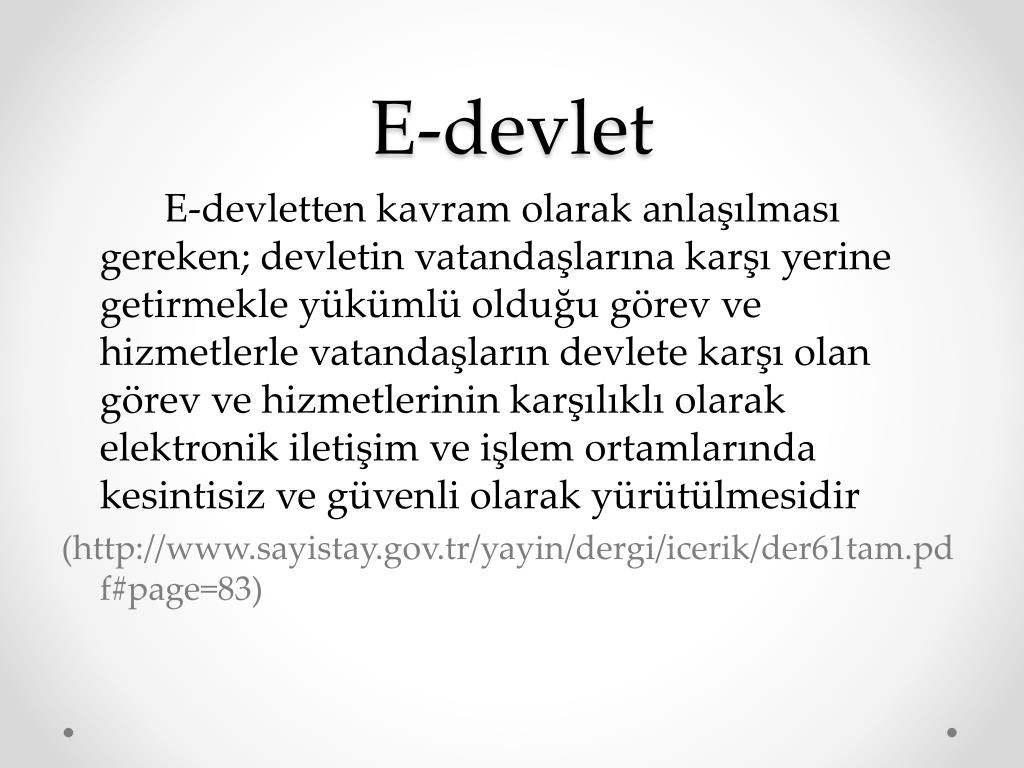 E-devlet

E-devletten kavram olarak anlaşılması gereken; devletin vatandaşlarına karşı yerine getirmekle yükümlü olduğu görev ve hizmetlerle vatandaşların devlete karşı olan görev ve hizmetlerinin karşılıklı olarak elektronik iletişim ve işlem ortamlarında kesintisiz ve güvenli olarak yürütülmesidir

(http://www.sayistay.gov.tr/yayin/dergi/icerik/der61tam.pdf#page=83)